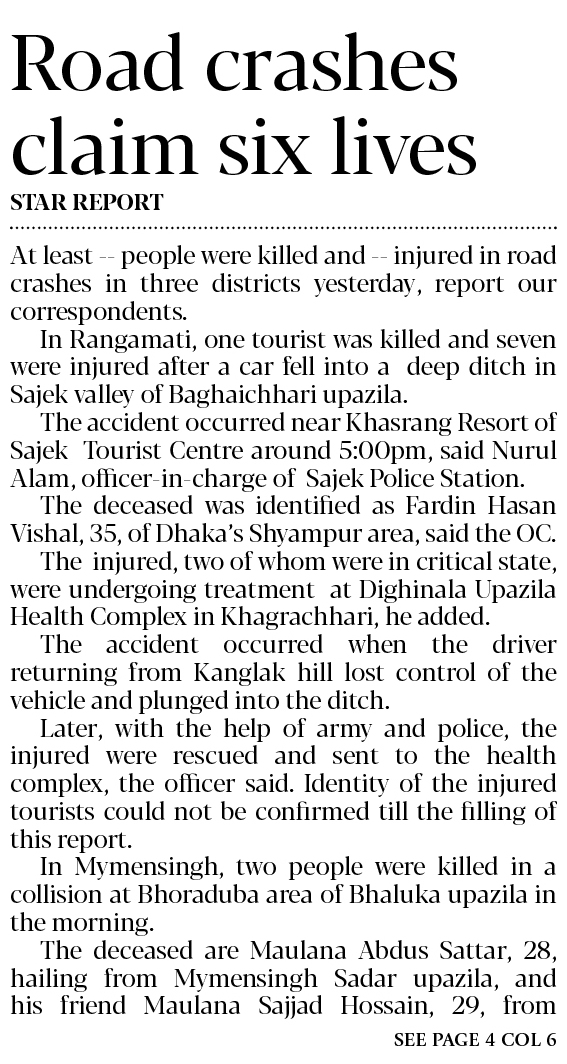 Road crashes claim six lives

STAR REPORT

At least -- people were killed and -- injured in road crashes in three districts yesterday, report our correspondents.

In Rangamati, one tourist was killed and seven were injured after a car fell into a deep ditch in Sajek valley of Baghaichhari upazila.

The accident occurred near Khasrang Resort of Sajek Tourist Centre around 5:00pm, said Nurul Alam, officer-in-charge of Sajek Police Station.

The deceased was identified as Fardin Hasan Vishal, 35, of Dhaka's Shyampur area, said the OC.

The injured, two of whom were in critical state, were undergoing treatment at Dighinala Upazila Health Complex in Khagrachhari, he added.

The accident occurred when the driver returning from Kanglak hill lost control of the vehicle and plunged into the ditch.

Later, with the help of army and police, the injured were rescued and sent to the health complex, the officer said. Identity of the injured tourists could not be confirmed till the filling of this report.

In Mymensingh, two people were killed in a collision at Bhoraduba area of Bhaluka upazila in the morning.

The deceased are Maulana Abdus Sattar, 28, hailing from Mymensingh Sadar upazila, and his friend Maulana Sajjad Hossain, 29, from

SEE PAGE 4 COL 6